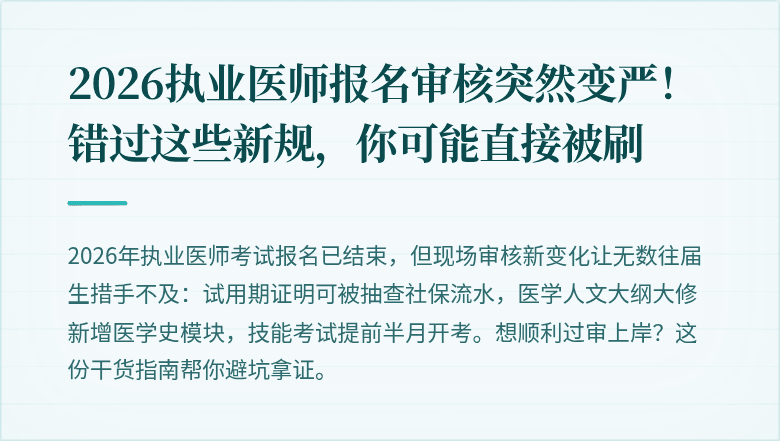 2026执业医师报名审核突然变严！错过这些新规，你可能直接被刷

2026年执业医师考试报名已结束，但现场审核新变化让无数往届生措手不及：试用期证明可被抽查社保流水，医学人文大纲大修新增医学史模块，技能考试提前半月开考。想顺利过审上岸？这份干货指南帮你避坑拿证。